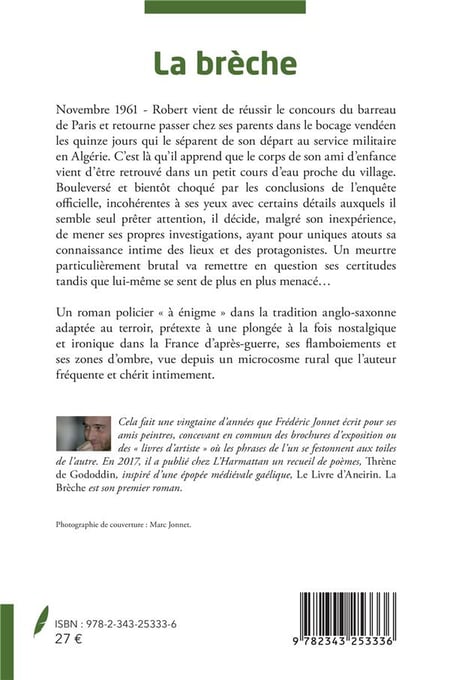 La brèche

Novembre 1961 - Robert vient de réussir le concours du barreau de Paris et retourne passer chez ses parents dans le bocage vendéen les quinze jours qui le séparent de son départ au service militaire en Algérie. C'est là qu'il apprend que le corps de son ami d'enfance vient d'être retrouvé dans un petit cours d'eau proche du village. Bouleversé et bientôt choqué par les conclusions de l'enquête officielle, incohérentes à ses yeux avec certains détails auxquels il semble seul prêter attention, il décide, malgré son inexpérience, de mener ses propres investigations, ayant pour uniques atouts sa connaissance intime des lieux et des protagonistes. Un meurtre particulièrement brutal va remettre en question ses certitudes tandis que lui-même se sent de plus en plus menacé…

Un roman policier « à énigme » dans la tradition anglo-saxonne adaptée au terroir, prétexte à une plongée à la fois nostalgique et ironique dans la France d'après-guerre, ses flamboiements et ses zones d'ombre, vue depuis un microcosme rural que l'auteur fréquente et chérit intimement.

Cela fait une vingtaine d'années que Frédéric Jonnet écrit pour ses amis peintres, concevant en commun des brochures d'exposition ou des « livres d'artiste » où les phrases de l'un se festonnent aux toiles de l'autre. En 2017, il a publié chez L'Harmattan un recueil de poèmes, Thrène de Gododdin, inspiré d'une épopée médiévale gaélique, Le Livre d'Aneirin. La Brèche est son premier roman.

Photographie de couverture : Marc Jonnet.

ISBN : 978-2-343-25333-6
27 €

9 782343 253336